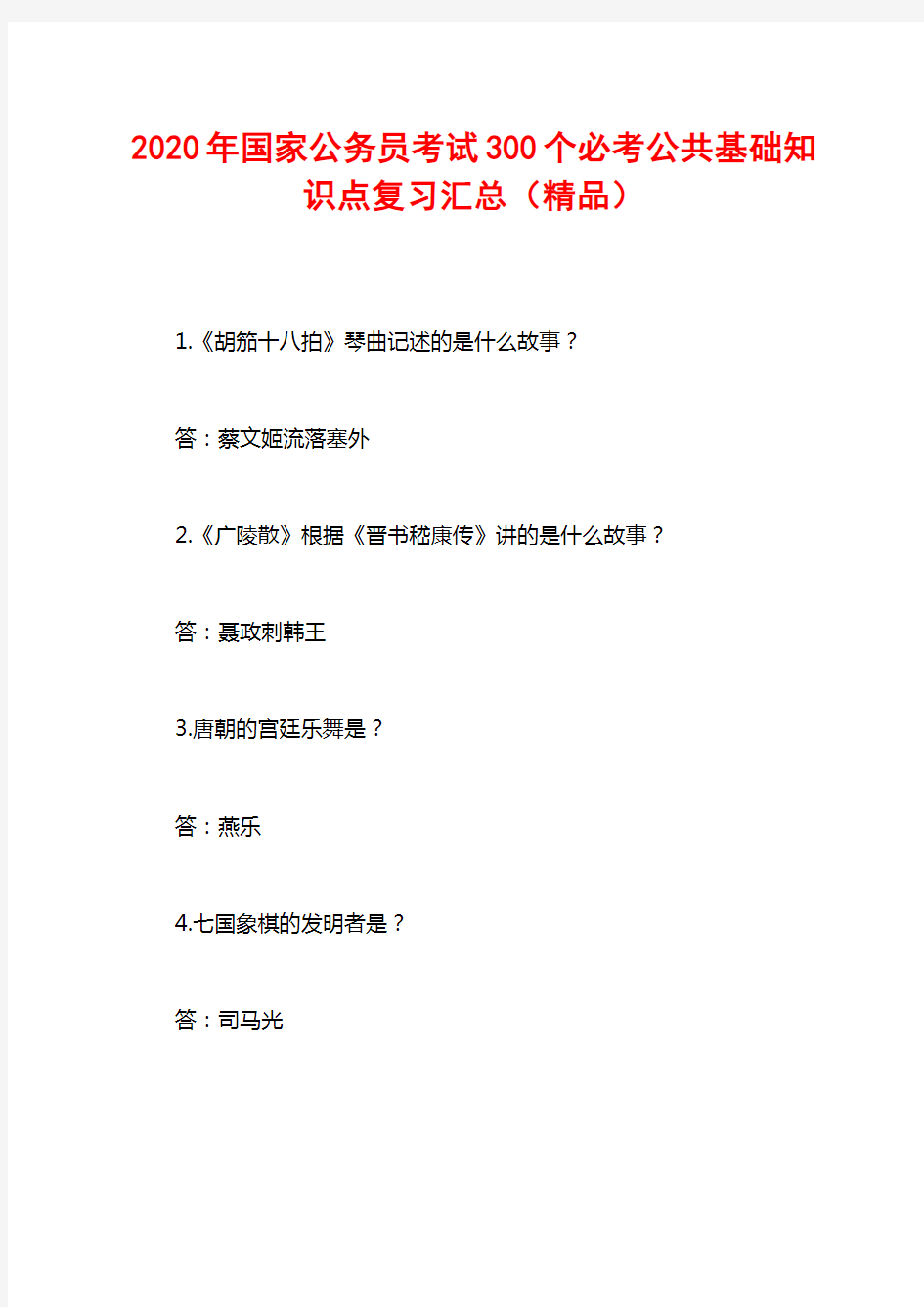 2020年国家公务员考试300个必考公共基础知识点复习汇总（精品）

1.《胡笳十八拍》琴曲记述的是什么故事？

答：蔡文姬流落塞外

2.《广陵散》根据《晋书嵇康传》讲的是什么故事？

答：聂政刺韩王

3.唐朝的宫廷乐舞是？

答：燕乐

4.七国象棋的发明者是？

答：司马光